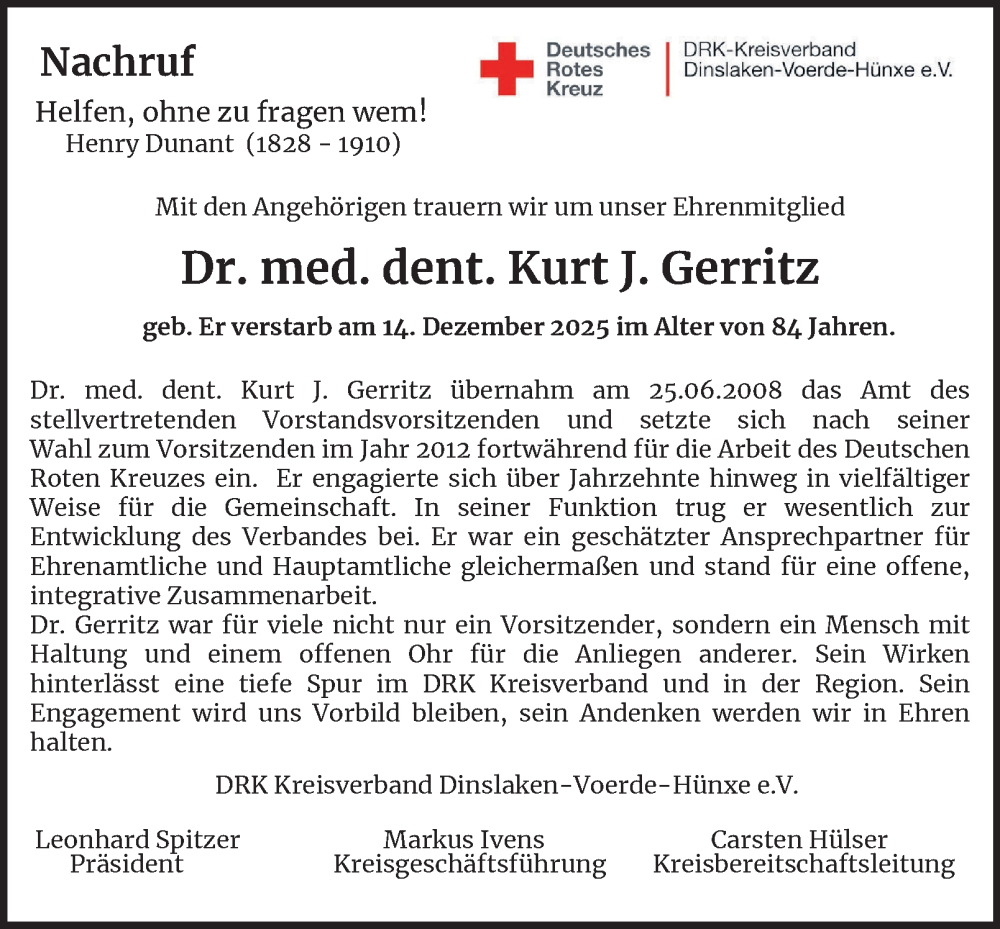 Nachruf

Helfen, ohne zu fragen wem!
Henry Dunant (1828 - 1910)

Deutsches Rotes Kreuz

DRK-Kreisverband Dinslaken-Voerde-Hünxe e.V.

Mit den Angehörigen trauern wir um unser Ehrenmitglied

Dr. med. dent. Kurt J. Gerritz

geb. Er verstarb am 14. Dezember 2025 im Alter von 84 Jahren.

Dr. med. dent. Kurt J. Gerritz übernahm am 25.06.2008 das Amt des stellvertretenden Vorstandsvorsitzenden und setzte sich nach seiner Wahl zum Vorsitzenden im Jahr 2012 fortwährend für die Arbeit des Deutschen Roten Kreuzes ein. Er engagierte sich über Jahrzehnte hinweg in vielfältiger Weise für die Gemeinschaft. In seiner Funktion trug er wesentlich zur Entwicklung des Verbandes bei. Er war ein geschätzter Ansprechpartner für Ehrenamtliche und Hauptamtliche gleichermaßen und stand für eine offene, integrative Zusammenarbeit.
Dr. Gerritz war für viele nicht nur ein Vorsitzender, sondern ein Mensch mit Haltung und einem offenen Ohr für die Anliegen anderer. Sein Wirken hinterlässt eine tiefe Spur im DRK Kreisverband und in der Region. Sein Engagement wird uns Vorbild bleiben, sein Andenken werden wir in Ehren halten.

DRK Kreisverband Dinslaken-Voerde-Hünxe e.V.

Leonhard Spitzer
Präsident

Markus Ivens
Kreisgeschäftsführung

Carsten Hülser
Kreisbereitschaftsleitung